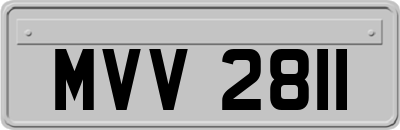 MVV 2811